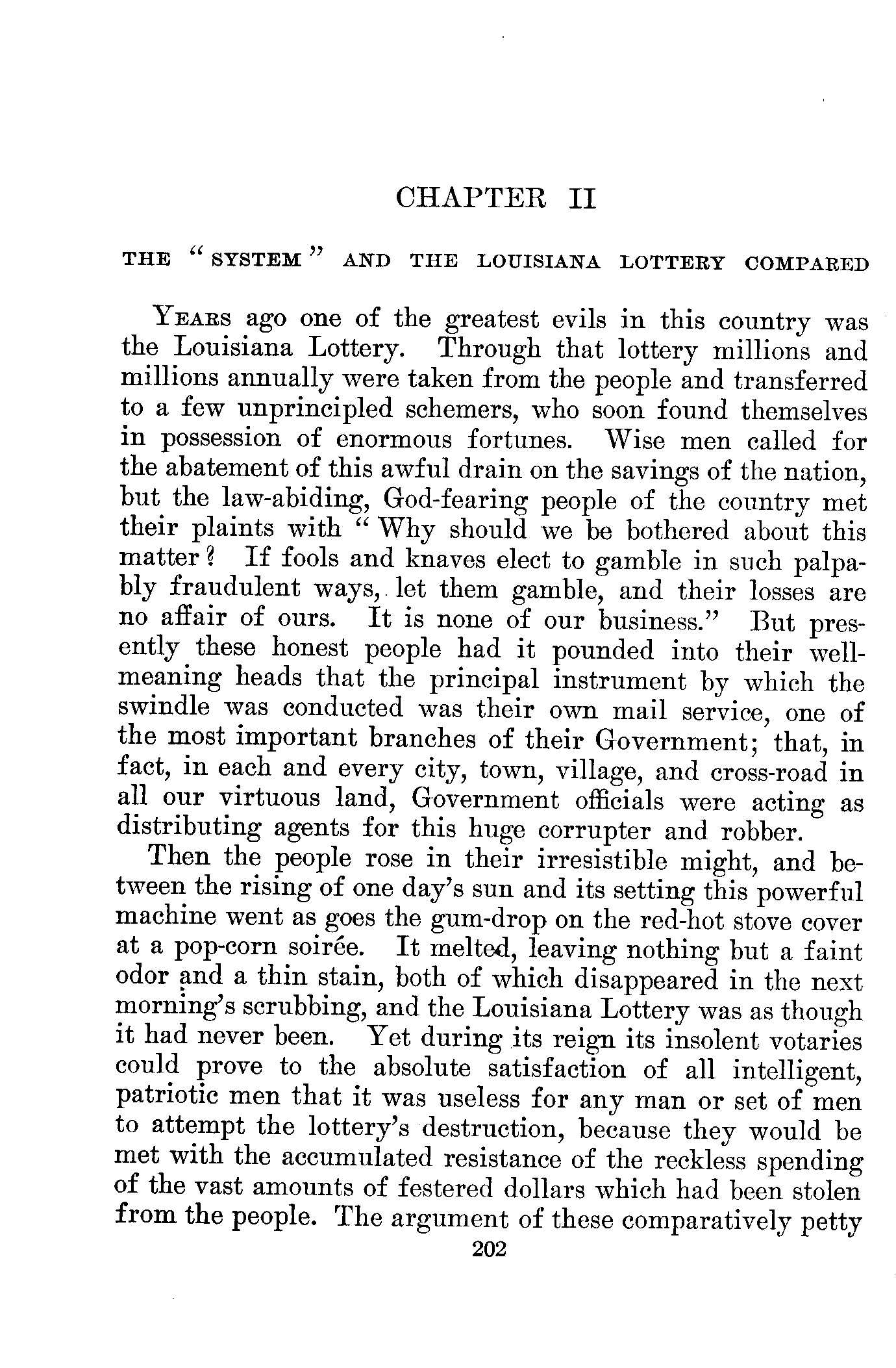 CHAPTER II

THE "SYSTEM" AND THE LOUISIANA LOTTERY COMPARED

YEARS ago one of the greatest evils in this country was the Louisiana Lottery. Through that lottery millions and millions annually were taken from the people and transferred to a few unprincipled schemers, who soon found themselves in possession of enormous fortunes. Wise men called for the abatement of this awful drain on the savings of the nation, but the law-abiding, God-fearing people of the country met their plaints with "Why should we be bothered about this matter? If fools and knaves elect to gamble in such palpably fraudulent ways, let them gamble, and their losses are no affair of ours. It is none of our business." But presently these honest people had it pounded into their well-meaning heads that the principal instrument by which the swindle was conducted was their own mail service, one of the most important branches of their Government; that, in fact, in each and every city, town, village, and cross-road in all our virtuous land, Government officials were acting as distributing agents for this huge corrupter and robber.

Then the people rose in their irresistible might, and between the rising of one day's sun and its setting this powerful machine went as goes the gum-drop on the red-hot stove cover at a pop-corn soirée. It melted, leaving nothing but a faint odor and a thin stain, both of which disappeared in the next morning's scrubbing, and the Louisiana Lottery was as though it had never been. Yet during its reign its insolent votaries could prove to the absolute satisfaction of all intelligent, patriotic men that it was useless for any man or set of men to attempt the lottery's destruction, because they would be met with the accumulated resistance of the reckless spending of the vast amounts of festered dollars which had been stolen from the people. The argument of these comparatively petty

202